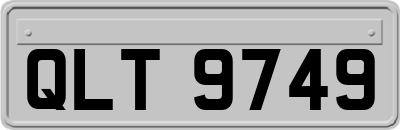 QLT 9749